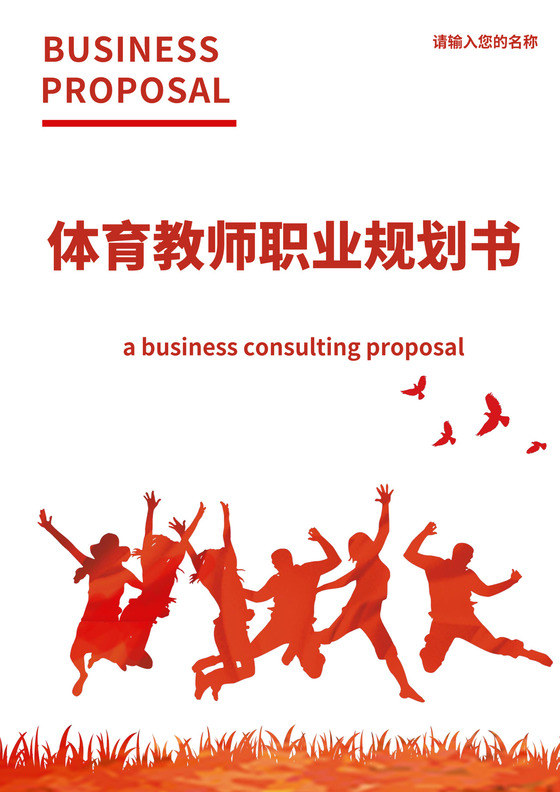 BUSINESS PROPOSAL

请输入您的名称

体育教师职业规划书

a business consulting proposal